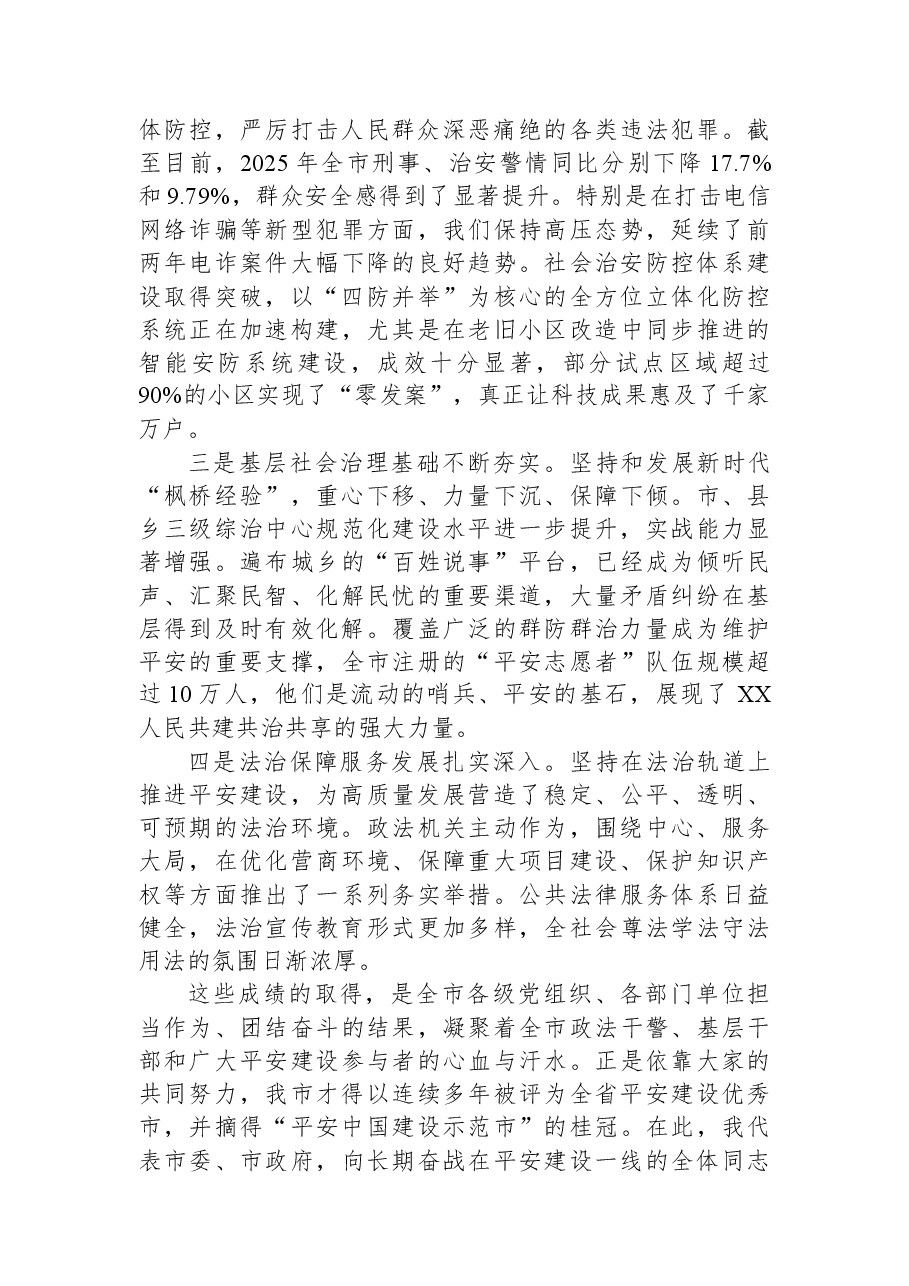 体防控，严厉打击人民群众深恶痛绝的各类违法犯罪。截至目前，2025年全市刑事、治安警情同比分别下降17.7%和9.79%，群众安全感得到了显著提升。特别是在打击电信网络诈骗等新型犯罪方面，我们保持高压态势，延续了前两年电诈案件大幅下降的良好趋势。社会治安防控体系建设取得突破，以“四防并举”为核心的全方位立体化防控系统正在加速构建，尤其是在老旧小区改造中同步推进的智能安防系统建设，成效十分显著，部分试点区域超过90%的小区实现了“零发案”，真正让科技成果惠及了千家万户。

三是基层社会治理基础不断夯实。坚持和发展新时代“枫桥经验”，重心下移、力量下沉、保障下倾。市、县乡三级综治中心规范化建设水平进一步提升，实战能力显著增强。遍布城乡的“百姓说事”平台，已经成为倾听民声、汇聚民智、化解民忧的重要渠道，大量矛盾纠纷在基层得到及时有效化解。覆盖广泛的群防群治力量成为维护平安的重要支撑，全市注册的“平安志愿者”队伍规模超过10万人，他们是流动的哨兵、平安的基石，展现了XX人民共建共治共享的强大力量。

四是法治保障服务发展扎实深入。坚持在法治轨道上推进平安建设，为高质量发展营造了稳定、公平、透明、可预期的法治环境。政法机关主动作为，围绕中心、服务大局，在优化营商环境、保障重大项目建设、保护知识产权等方面推出了一系列务实举措。公共法律服务体系日益健全，法治宣传教育形式更加多样，全社会尊法学法守法用法的氛围日渐浓厚。

这些成绩的取得，是全市各级党组织、各部门单位担当作为、团结奋斗的结果，凝聚着全市政法干警、基层干部和广大平安建设参与者的心血与汗水。正是依靠大家的共同努力，我市才得以连续多年被评为全省平安建设优秀市，并摘得“平安中国建设示范市”的桂冠。在此，我代表市委、市政府，向长期奋战在平安建设一线的全体同志